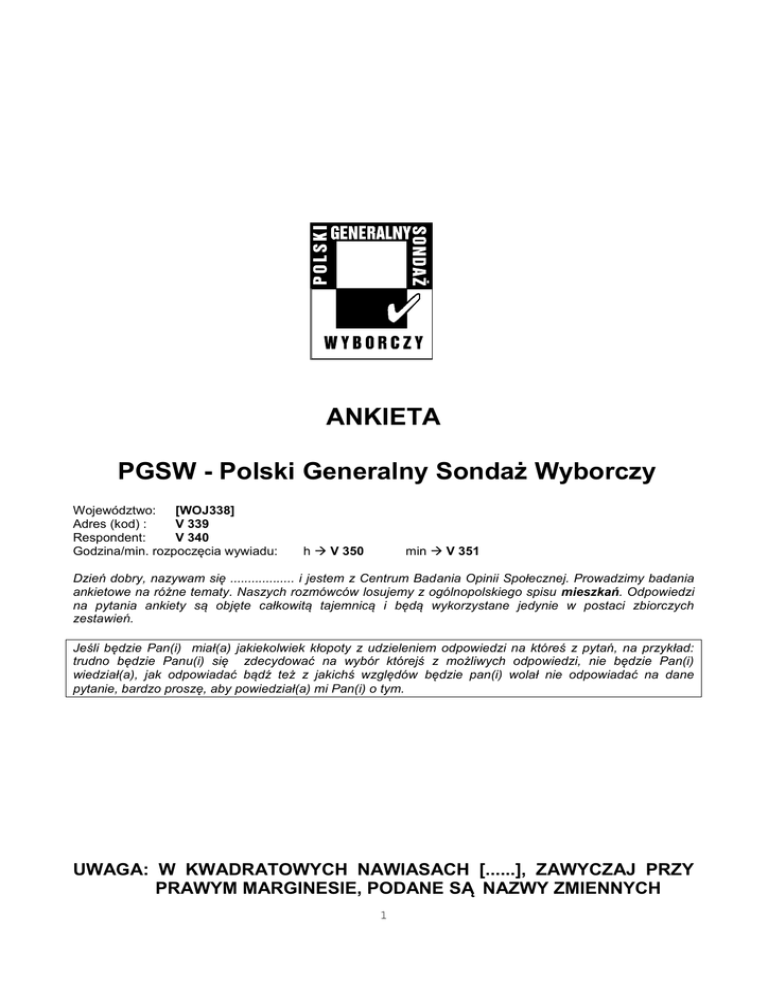 POLSKI GENERALNY SONDAŻ WYBORCZY

ANKIETA

PGSW - Polski Generalny Sondaż Wyborczy

Województwo: [WOJ338]
Adres (kod) : V 339
Respondent: V 340
Godzina/min. rozpoczęcia wywiadu: h → V 350 min → V 351

Dzień dobry, nazywam się .................. i jestem z Centrum Badania Opinii Społecznej. Prowadzimy badania ankietowe na różne tematy. Naszych rozmówców losujemy z ogólnopolskiego spisu mieszkań. Odpowiedzi na pytania ankiety są objęte całkowitą tajemnicą i będą wykorzystane jedynie w postaci zbiorczych zestawień.

Jeśli będzie Pan(i) miał(a) jakiekolwiek kłopoty z udzieleniem odpowiedzi na któreś z pytań, na przykład: trudno będzie Panu(i) się zdecydować na wybór którejś z możliwych odpowiedzi, nie będzie Pan(i) wiedział(a), jak odpowiadać bądź też z jakichś względów będzie pan(i) wolał nie odpowiadać na dane pytanie, bardzo proszę, aby powiedział(a) mi Pan(i) o tym.

UWAGA: W KWADRATOWYCH NAWIASACH [......], ZAWYCZAJ PRZY PRAWYM MARGINESIE, PODANE SĄ NAZWY ZMIENNYCH

1